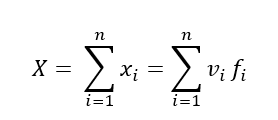 $X = \sum_{i=1}^{n} x_i = \sum_{i=1}^{n} v_i f_i$